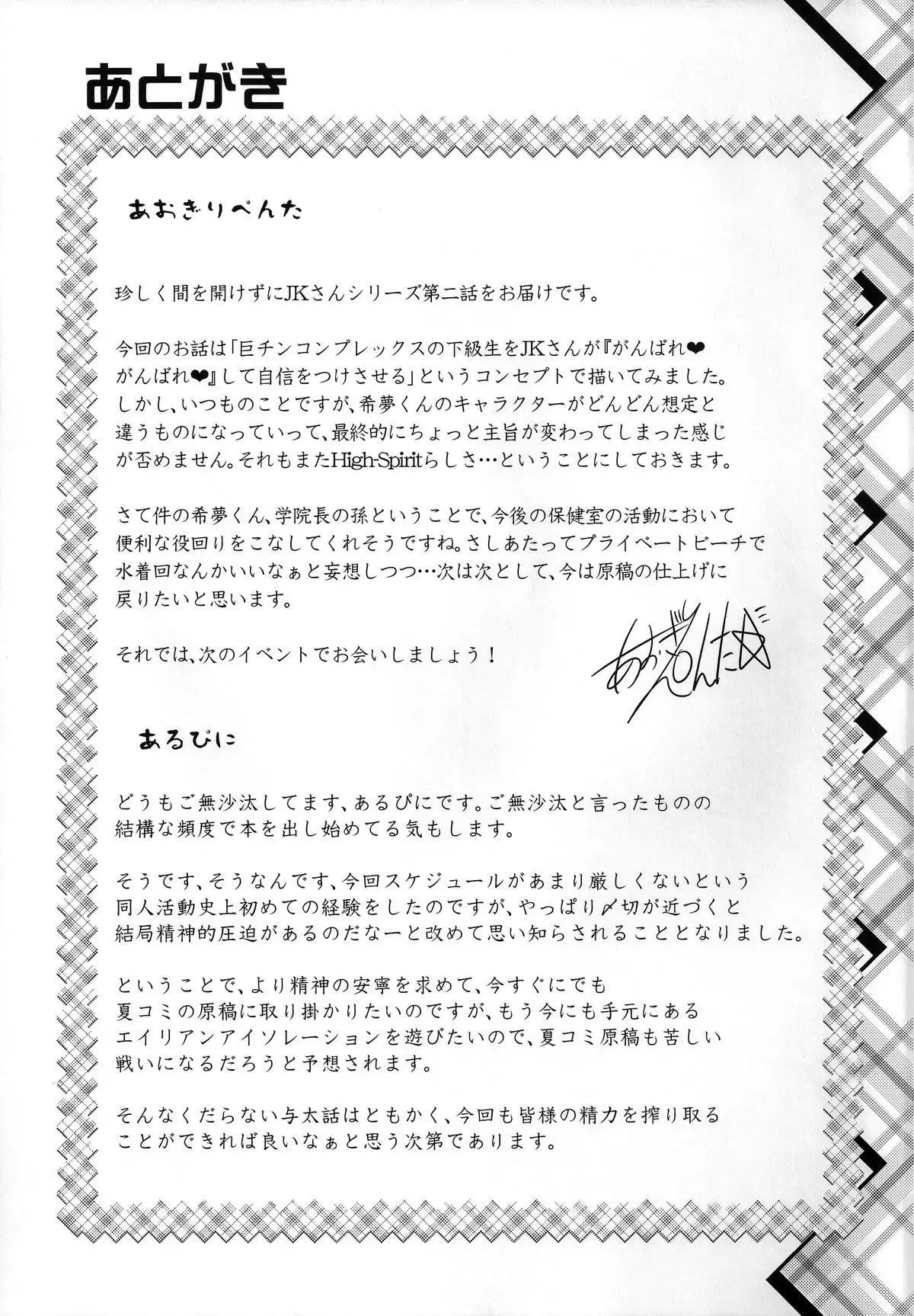 あとがき

あおぎりぺんた

珍しく間を開けずにJKさんシリーズ第二話をお届けです。

今回のお話は「巨チンコンプレックスの下級生をJKさんが『がんばれ❤がんばれ❤』して自信をつけさせる」というコンセプトで描いてみました。しかし、いつものことですが、希夢くんのキャラクターがどんどん想定と違うものになっていって、最終的にちょっと主旨が変わってしまった感じが否めません。それもまたHigh-Spiritらしさ…ということにしておきます。

さて件の希夢くん、学院長の孫ということで、今後の保健室の活動において便利な役回りをこなしてくれそうですね。さしあたってプライベートビーチで水着回なんかいいなぁと妄想しつつ…次は次として、今は原稿の仕上げに戻りたいと思います。

それでは、次のイベントでお会いしましょう！

あおぎりぺんた

あるぴに

どうもご無沙汰してます、あるぴにです。ご無沙汰と言ったものの結構な頻度で本を出し始めてる気もします。

そうです、そうなんです、今回スケジュールがあまり厳しくないという同人活動史上初めての経験をしたのですが、やっぱり〆切が近づくと結局精神的圧迫があるのだなーと改めて思い知らされることとなりました。

ということで、より精神の安寧を求めて、今すぐにでも夏コミの原稿に取り掛かりたいのですが、もう今にも手元にあるエイリアンアイソレーションを遊びたいので、夏コミ原稿も苦しい戦いになるだろうと予想されます。

そんなくだらない与太話はともかく、今回も皆様の精力を搾り取ることができれば良いなぁと思う次第であります。